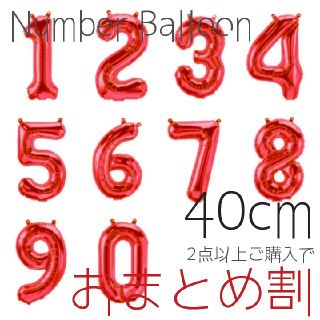 Number Balloon

1 2 3 4
5 6 7 8
9 0

40cm

2点以上ご購入で

おまとめ割